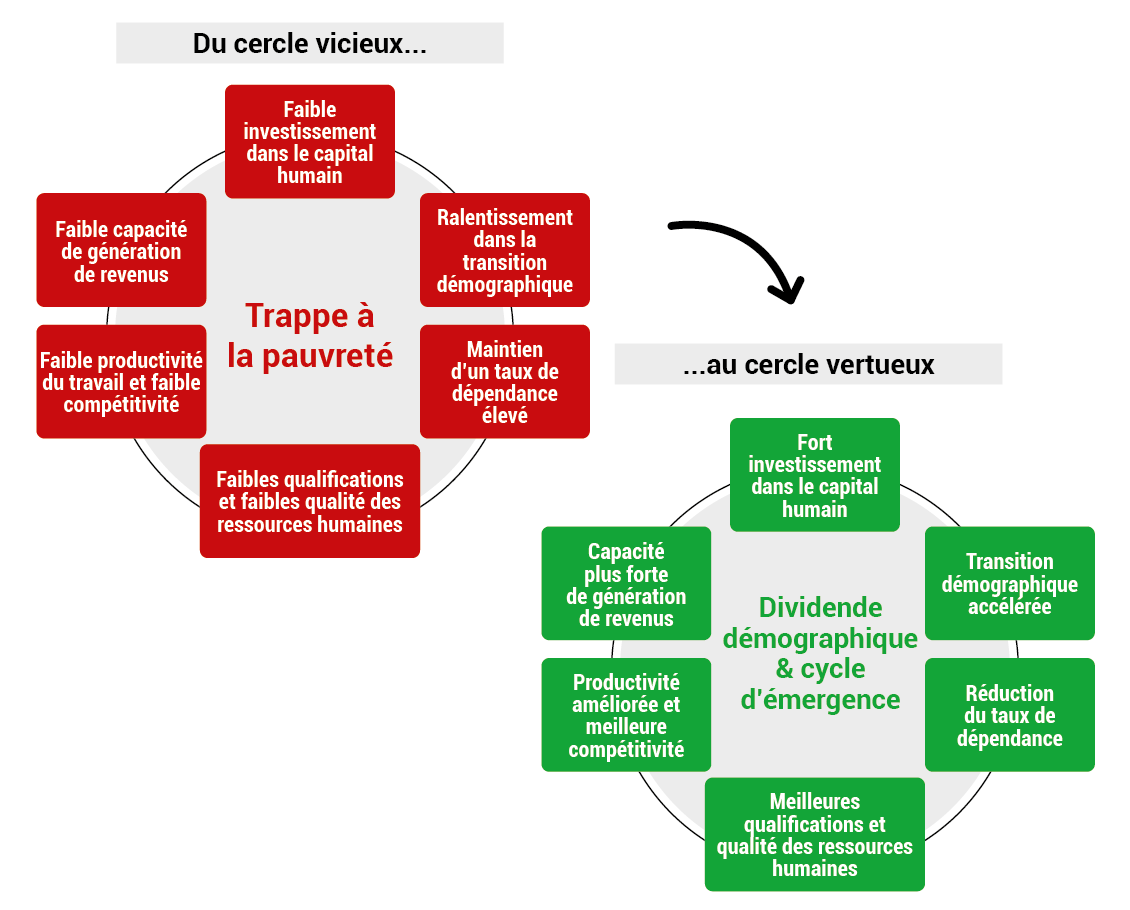 Du cercle vicieux...

Faible investissement dans le capital humain

Ralentissement dans la transition démographique

Maintien d'un taux de dépendance élevé

Faibles qualifications et faibles qualité des ressources humaines

Faible productivité du travail et faible compétitivité

Faible capacité de génération de revenus

Trappe à la pauvreté

...au cercle vertueux

Fort investissement dans le capital humain

Transition démographique accélérée

Réduction du taux de dépendance

Meilleures qualifications et qualité des ressources humaines

Productivité améliorée et meilleure compétitivité

Capacité plus forte de génération de revenus

Dividende démographique & cycle d'émergence